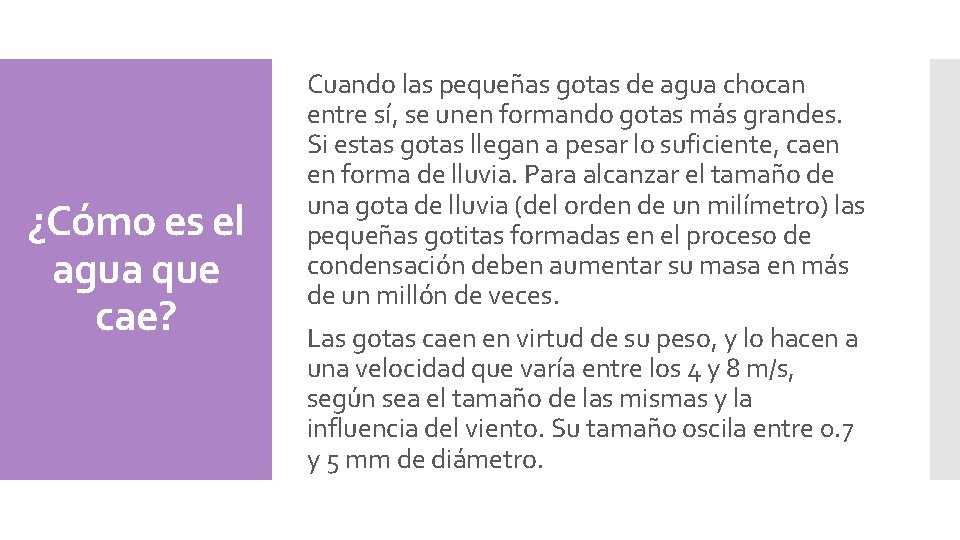 ¿Cómo es el agua que cae?

Cuando las pequeñas gotas de agua chocan entre sí, se unen formando gotas más grandes. Si estas gotas llegan a pesar lo suficiente, caen en forma de lluvia. Para alcanzar el tamaño de una gota de lluvia (del orden de un milímetro) las pequeñas gotitas formadas en el proceso de condensación deben aumentar su masa en más de un millón de veces.

Las gotas caen en virtud de su peso, y lo hacen a una velocidad que varía entre los 4 y 8 m/s, según sea el tamaño de las mismas y la influencia del viento. Su tamaño oscila entre 0.7 y 5 mm de diámetro.